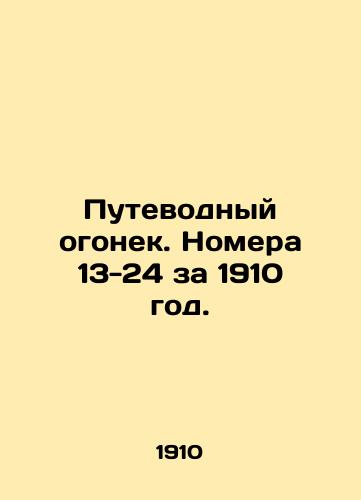 Путеводный огонек. Номера 13-24 за 1910 год.

1910